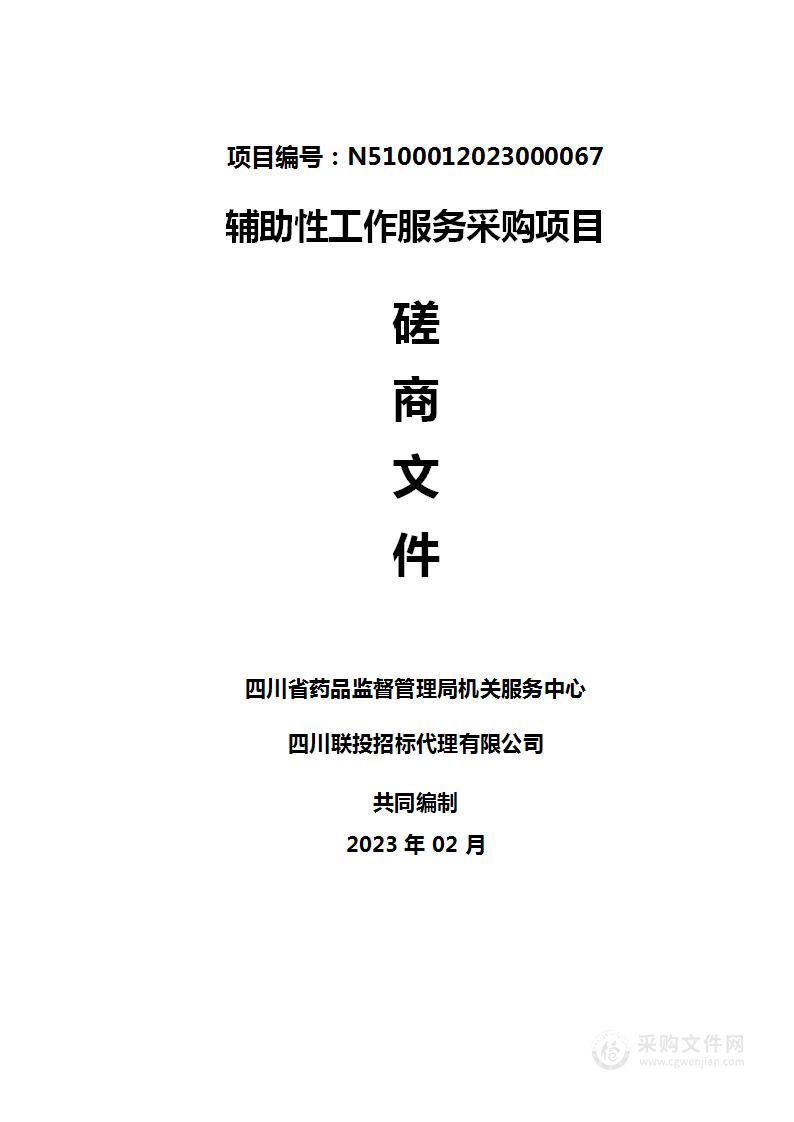 项目编号：N5100012023000067

辅助性工作服务采购项目

磋

商

文

件

四川省药品监督管理局机关服务中心

四川联投招标代理有限公司

共同编制

2023 年 02 月

采购文件网
www.cgwenjian.com